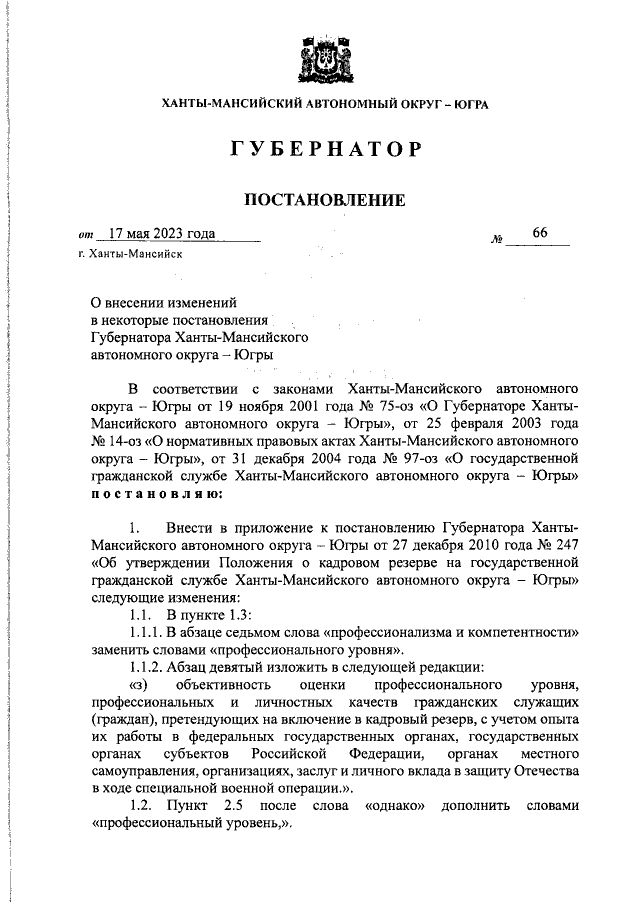 ХАНТЫ-МАНСИЙСКИЙ АВТОНОМНЫЙ ОКРУГ – ЮГРА

ГУБЕРНАТОР

ПОСТАНОВЛЕНИЕ

от 17 мая 2023 года № 66

г. Ханты-Мансийск

О внесении изменений в некоторые постановления Губернатора Ханты-Мансийского автономного округа – Югры

В соответствии с законами Ханты-Мансийского автономного округа – Югры от 19 ноября 2001 года № 75-оз «О Губернаторе Ханты-Мансийского автономного округа – Югры», от 25 февраля 2003 года № 14-оз «О нормативных правовых актах Ханты-Мансийского автономного округа – Югры», от 31 декабря 2004 года № 97-оз «О государственной гражданской службе Ханты-Мансийского автономного округа – Югры» постановляю:

1. Внести в приложение к постановлению Губернатора Ханты-Мансийского автономного округа – Югры от 27 декабря 2010 года № 247 «Об утверждении Положения о кадровом резерве на государственной гражданской службе Ханты-Мансийского автономного округа – Югры» следующие изменения:

1.1. В пункте 1.3:

1.1.1. В абзаце седьмом слова «профессионализма и компетентности» заменить словами «профессионального уровня».

1.1.2. Абзац девятый изложить в следующей редакции:

«з) объективность оценки профессионального уровня, профессиональных и личностных качеств гражданских служащих (граждан), претендующих на включение в кадровый резерв, с учетом опыта их работы в федеральных государственных органах, государственных органах субъектов Российской Федерации, органах местного самоуправления, организациях, заслуг и личного вклада в защиту Отечества в ходе специальной военной операции.».

1.2. Пункт 2.5 после слова «однако» дополнить словами «профессиональный уровень,».